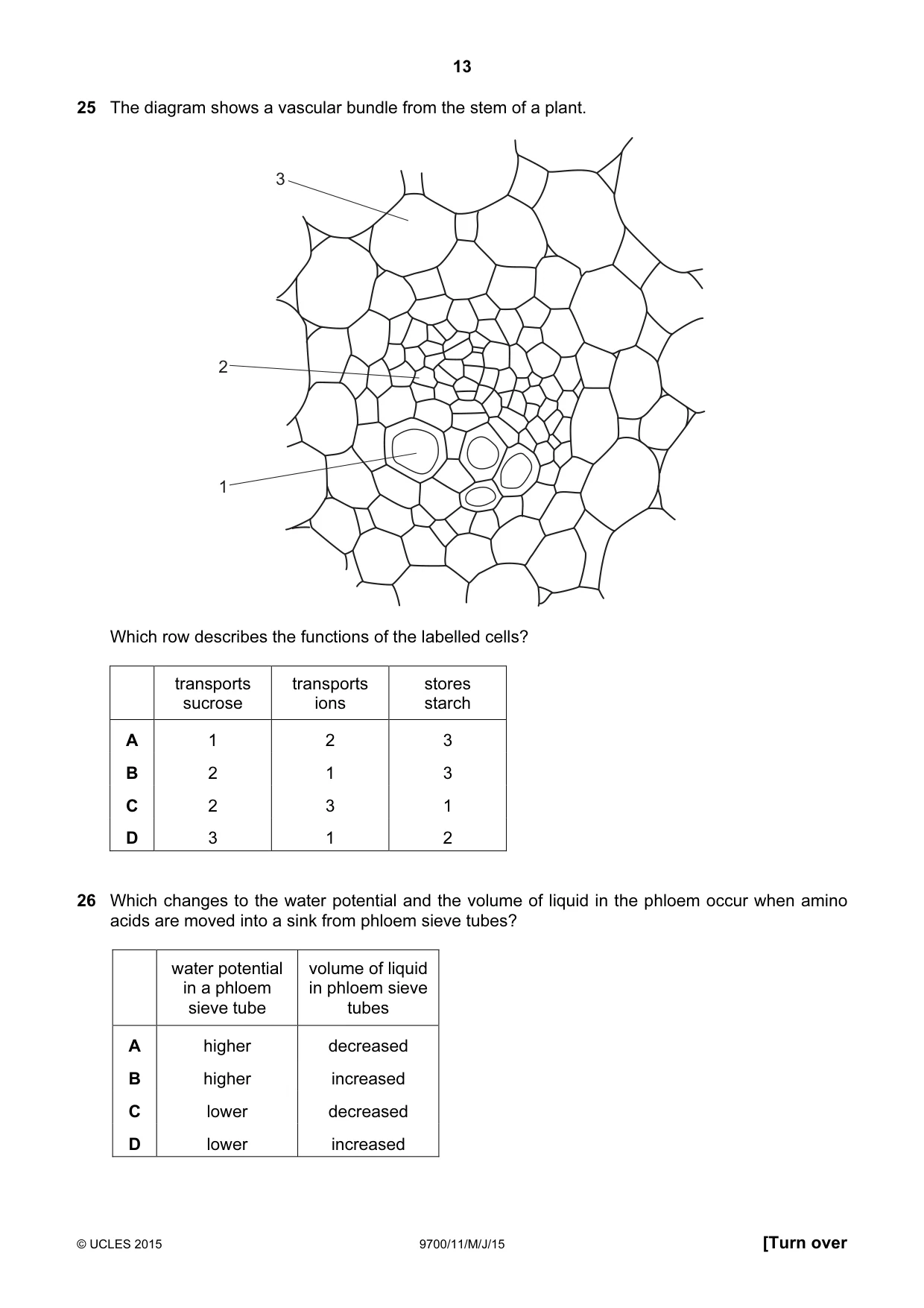 13

25 The diagram shows a vascular bundle from the stem of a plant.

3

2

1

Which row describes the functions of the labelled cells?

| | transports sucrose | transports ions | stores starch |
|---|---|---|---|
| A | 1 | 2 | 3 |
| B | 2 | 1 | 3 |
| C | 2 | 3 | 1 |
| D | 3 | 1 | 2 |

26 Which changes to the water potential and the volume of liquid in the phloem occur when amino acids are moved into a sink from phloem sieve tubes?

| | water potential in a phloem sieve tube | volume of liquid in phloem sieve tubes |
|---|---|---|
| A | higher | decreased |
| B | higher | increased |
| C | lower | decreased |
| D | lower | increased |

© UCLES 2015 9700/11/M/J/15 [Turn over